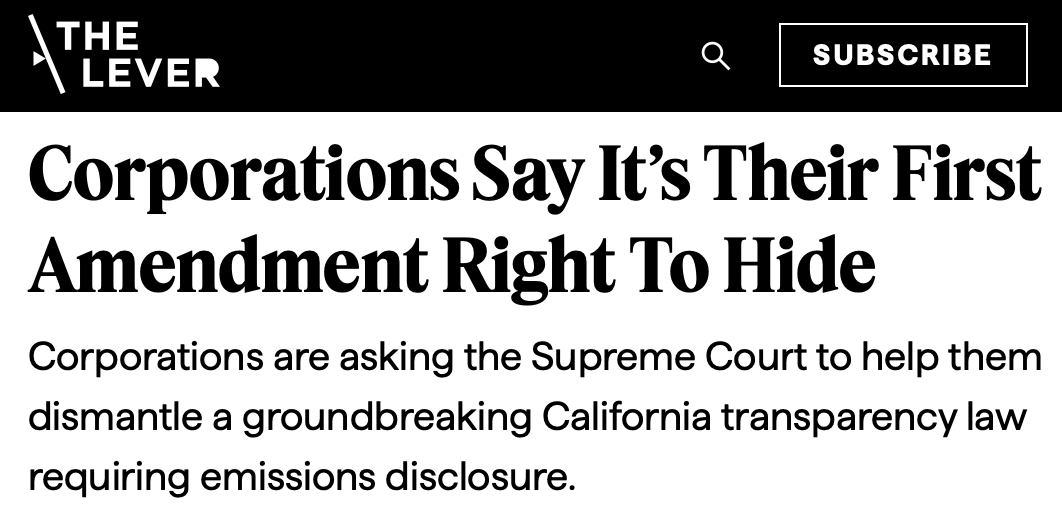 THE LEVER

SUBSCRIBE

Corporations Say It's Their First Amendment Right To Hide

Corporations are asking the Supreme Court to help them dismantle a groundbreaking California transparency law requiring emissions disclosure.